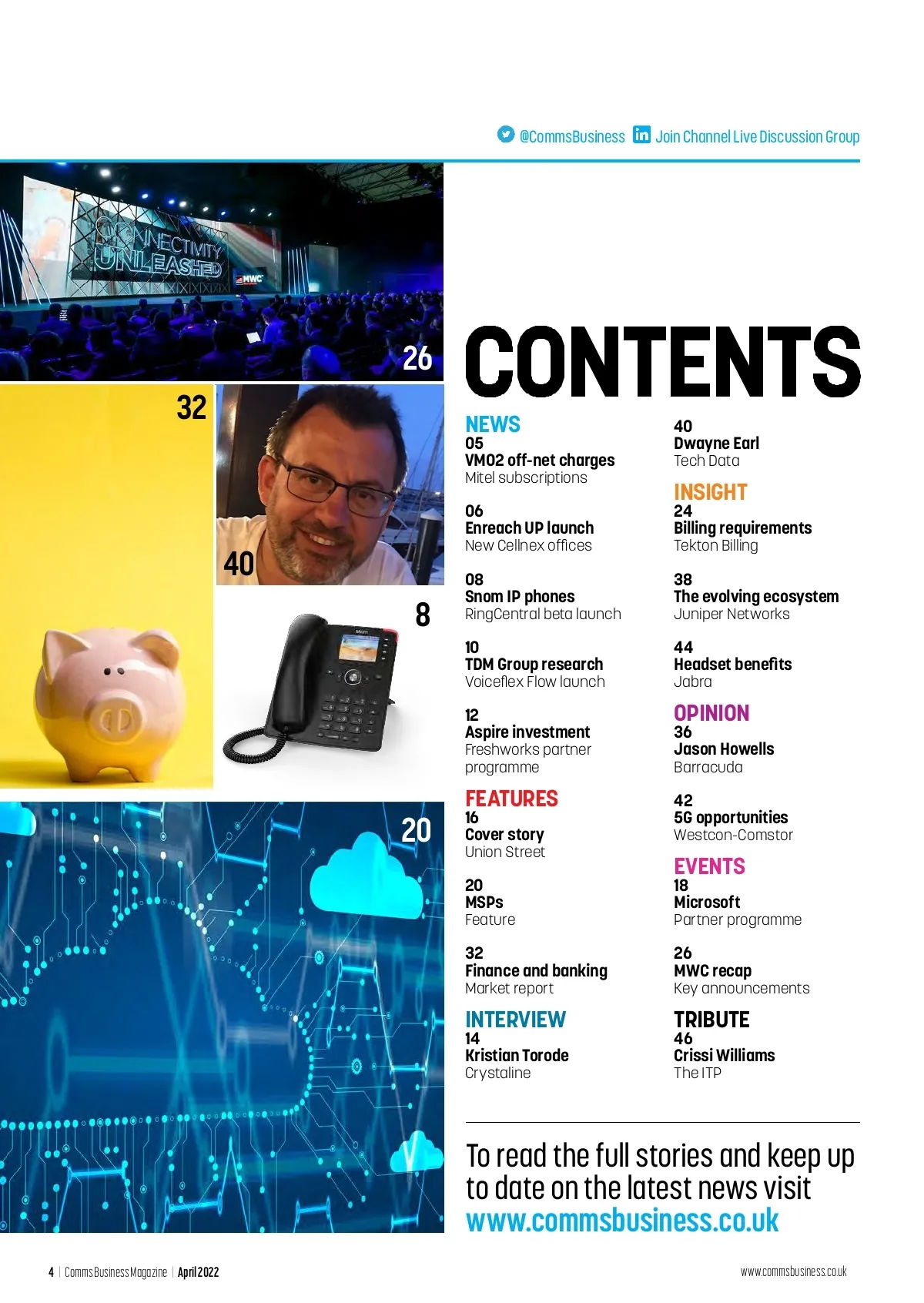 @CommsBusiness Join Channel Live Discussion Group

CONNECTIVITY UNLEASHED MWC

26

32

40

8

20

CONTENTS

NEWS
05
VMO2 off-net charges
Mitel subscriptions

06
Enreach UP launch
New Cellnex offices

08
Snom IP phones
RingCentral beta launch

10
TDM Group research
Voiceflex Flow launch

12
Aspire investment
Freshworks partner programme

FEATURES
16
Cover story
Union Street

20
MSPs
Feature

32
Finance and banking
Market report

INTERVIEW
14
Kristian Torode
Crystaline

40
Dwayne Earl
Tech Data

INSIGHT
24
Billing requirements
Tekton Billing

38
The evolving ecosystem
Juniper Networks

44
Headset benefits
Jabra

OPINION
36
Jason Howells
Barracuda

42
5G opportunities
Westcon-Comstor

EVENTS
18
Microsoft
Partner programme

26
MWC recap
Key announcements

TRIBUTE
46
Crissi Williams
The ITP

To read the full stories and keep up to date on the latest news visit www.commsbusiness.co.uk

4 | Comms Business Magazine | April 2022

www.commsbusiness.co.uk